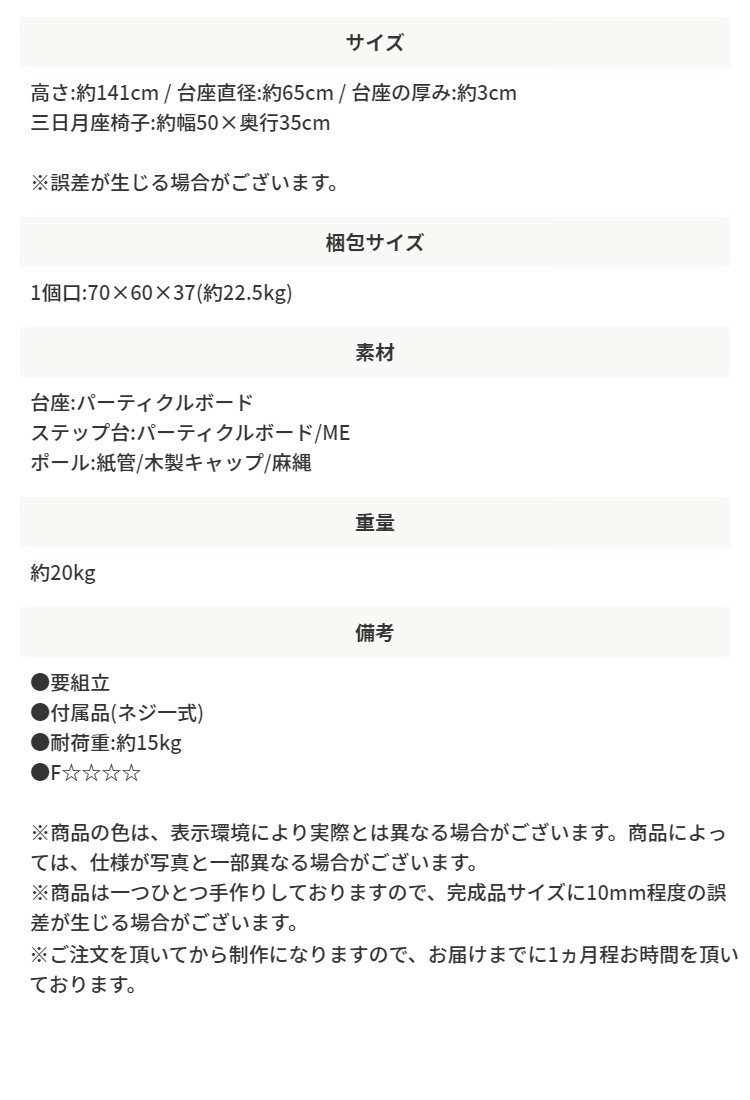 サイズ

高さ:約141cm / 台座直径:約65cm / 台座の厚み:約3cm
三日月座椅子:約幅50×奥行35cm

※誤差が生じる場合がございます。

梱包サイズ

1個口:70×60×37(約22.5kg)

素材

台座:パーティクルボード
ステップ台:パーティクルボード/ME
ポール:紙管/木製キャップ/麻縄

重量

約20kg

備考

●要組立
●付属品(ネジ一式)
●耐荷重:約15kg
●F☆☆☆☆

※商品の色は、表示環境により実際とは異なる場合がございます。商品によっては、仕様が写真と一部異なる場合がございます。
※商品は一つひとつ手作りしておりますので、完成品サイズに10mm程度の誤差が生じる場合がございます。
※ご注文を頂いてから制作になりますので、お届けまでに1ヵ月程お時間を頂いております。